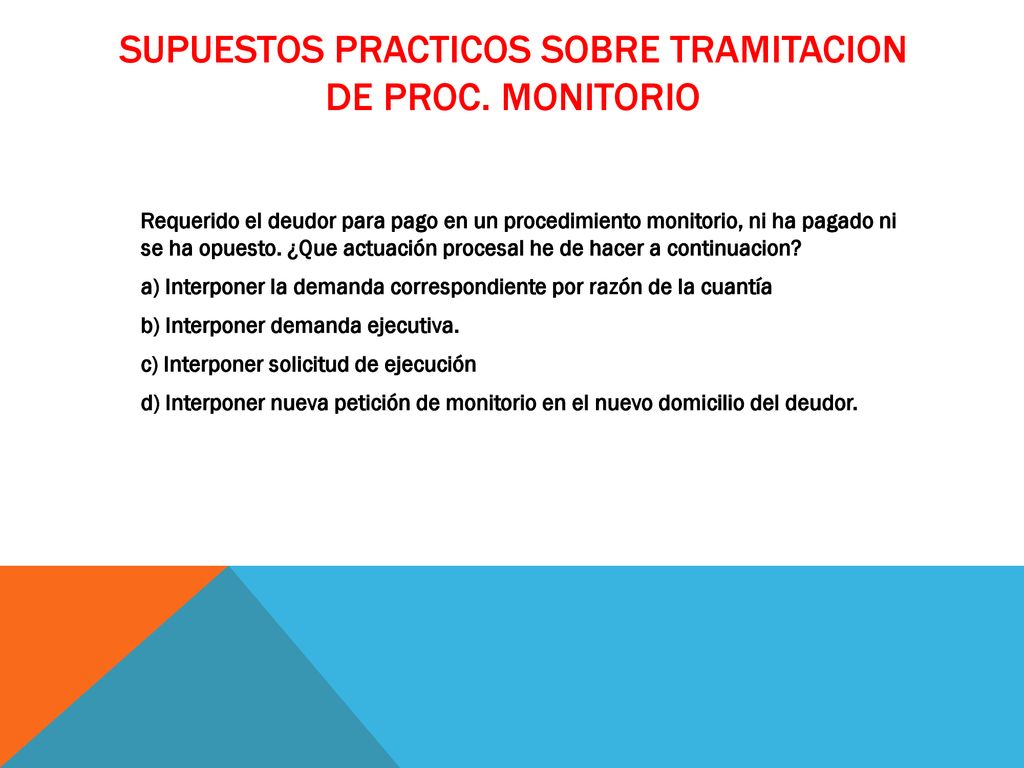 SUPUESTOS PRACTICOS SOBRE TRAMITACION DE PROC. MONITORIO

Requerido el deudor para pago en un procedimiento monitorio, ni ha pagado ni se ha opuesto. ¿Que actuación procesal he de hacer a continuacion?

a) Interponer la demanda correspondiente por razón de la cuantía

b) Interponer demanda ejecutiva.

c) Interponer solicitud de ejecución

d) Interponer nueva petición de monitorio en el nuevo domicilio del deudor.